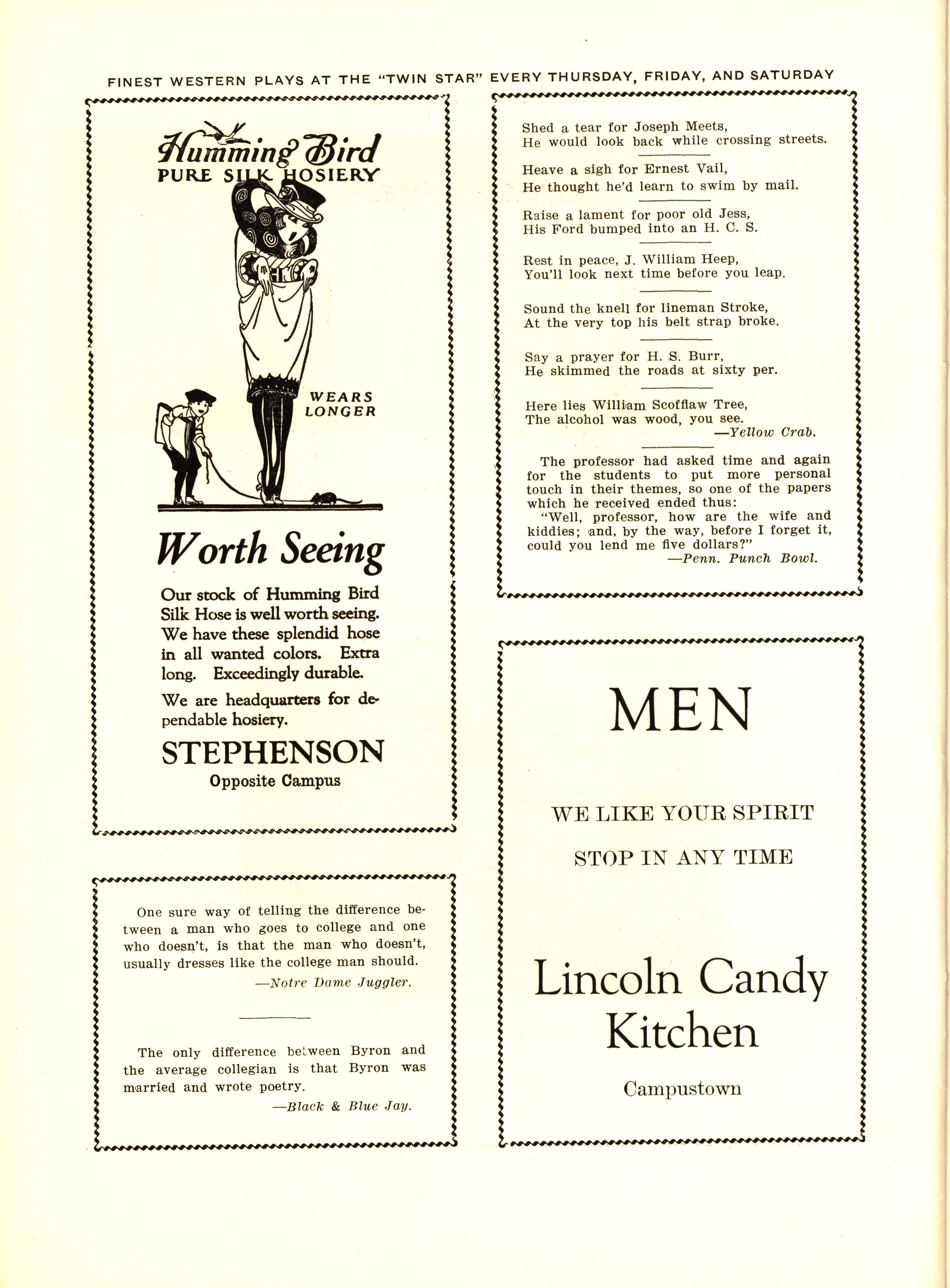 FINEST WESTERN PLAYS AT THE "TWIN STAR" EVERY THURSDAY, FRIDAY, AND SATURDAY

Humming Bird
PURE SILK HOSIERY

WEARS LONGER

Worth Seeing

Our stock of Humming Bird Silk Hose is well worth seeing. We have these splendid hose in all wanted colors. Extra long. Exceedingly durable.

We are headquarters for dependable hosiery.

STEPHENSON
Opposite Campus

One sure way of telling the difference between a man who goes to college and one who doesn't, is that the man who doesn't, usually dresses like the college man should.
—Notre Dame Juggler.

The only difference between Byron and the average collegian is that Byron was married and wrote poetry.
—Black & Blue Jay.

Shed a tear for Joseph Meets,
He would look back while crossing streets.

Heave a sigh for Ernest Vail,
He thought he'd learn to swim by mail.

Raise a lament for poor old Jess,
His Ford bumped into an H. C. S.

Rest in peace, J. William Heep,
You'll look next time before you leap.

Sound the knell for lineman Stroke,
At the very top his belt strap broke.

Say a prayer for H. S. Burr,
He skimmed the roads at sixty per.

Here lies William Scofflaw Tree,
The alcohol was wood, you see.
—Yellow Crab.

The professor had asked time and again for the students to put more personal touch in their themes, so one of the papers which he received ended thus:
"Well, professor, how are the wife and kiddies; and, by the way, before I forget it, could you lend me five dollars?"
—Penn. Punch Bowl.

MEN

WE LIKE YOUR SPIRIT

STOP IN ANY TIME

Lincoln Candy Kitchen

Campustown